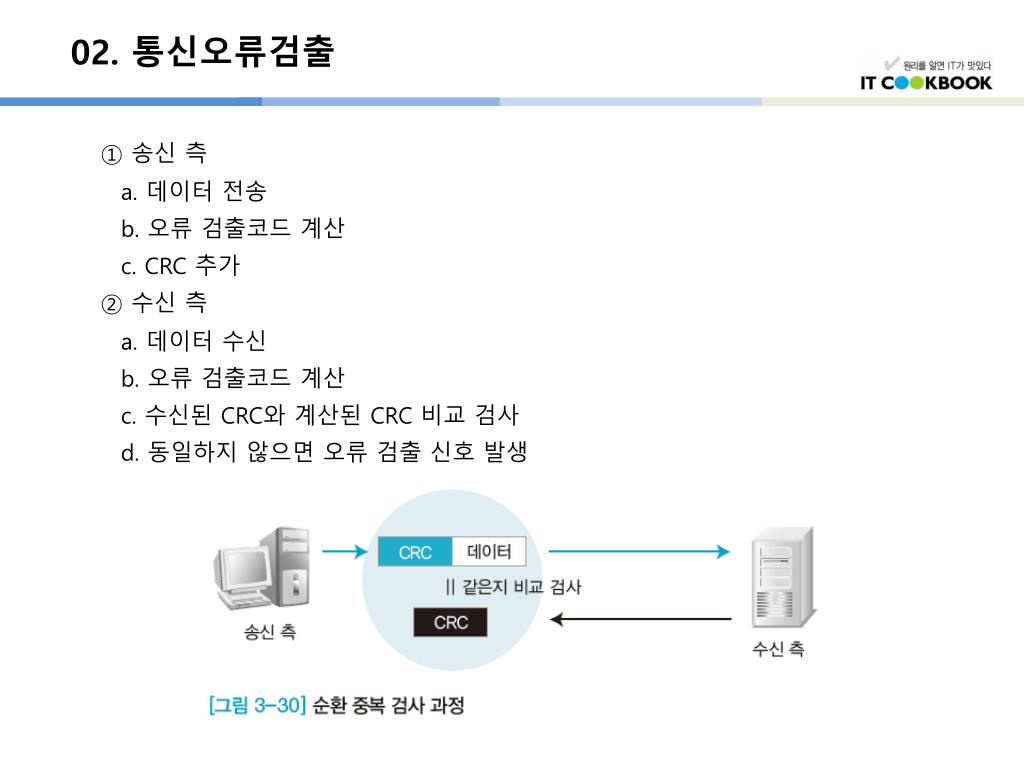 02. 통신오류검출

원리를 알면 IT가 맛있다
IT COOKBOOK

① 송신 측
a. 데이터 전송
b. 오류 검출코드 계산
c. CRC 추가
② 수신 측
a. 데이터 수신
b. 오류 검출코드 계산
c. 수신된 CRC와 계산된 CRC 비교 검사
d. 동일하지 않으면 오류 검출 신호 발생

CRC 데이터
|| 같은지 비교 검사
CRC
송신 측
수신 측

[그림 3-30] 순환 중복 검사 과정